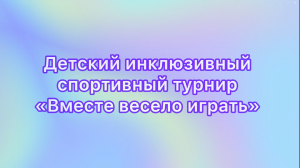 Детский инклюзивный спортивный турнир «Вместе весело играть»